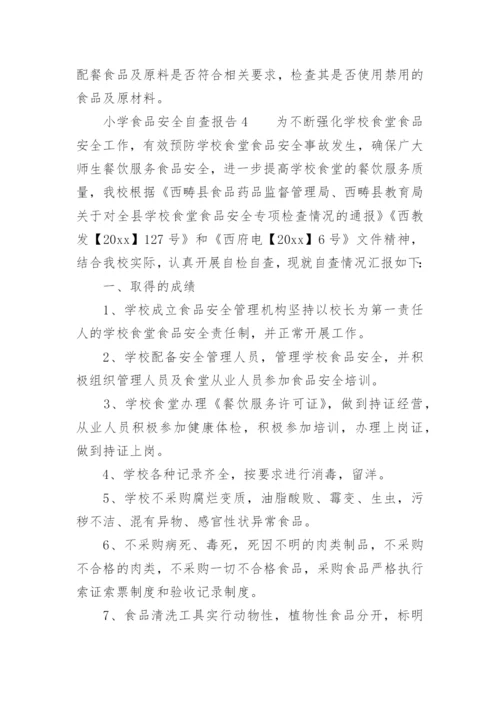 配餐食品及原料是否符合相关要求，检查其是否使用禁用的食品及原材料。

小学食品安全自查报告4　　为不断强化学校食堂食品安全工作，有效预防学校食堂食品安全事故发生，确保广大师生餐饮服务食品安全，进一步提高学校食堂的餐饮服务质量，我校根据《西畴县食品药品监督管理局、西畴县教育局关于对全县学校食堂食品安全专项检查情况的通报》《西教发【20xx】127号》和《西府电【20xx】6号》文件精神，结合我校实际，认真开展自检自查，现就自查情况汇报如下：

一、取得的成绩

1、学校成立食品安全管理机构坚持以校长为第一责任人的学校食堂食品安全责任制，并正常开展工作。

2、学校配备安全管理人员，管理学校食品安全，并积极组织管理人员及食堂从业人员参加食品安全培训。

3、学校食堂办理《餐饮服务许可证》，做到持证经营，从业人员积极参加健康体检，积极参加培训，办理上岗证，做到持证上岗。

4、学校各种记录齐全，按要求进行消毒，留洋。

5、学校不采购腐烂变质，油脂酸败、霉变、生虫，污秽不洁、混有异物、感官性状异常食品。

6、不采购病死、毒死，死因不明的肉类制品，不采购不合格的肉类，不采购一切不合格食品，采购食品严格执行索证索票制度和验收记录制度。

7、食品清洗工具实行动物性，植物性食品分开，标明